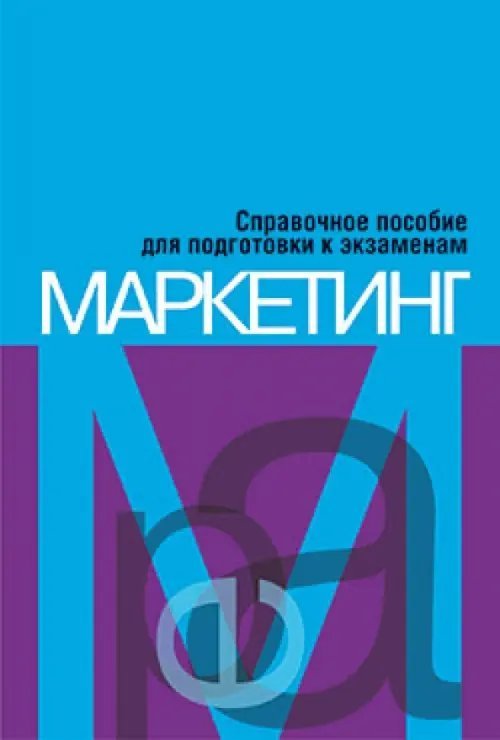 Справочное пособие
для подготовки к экзаменам

МАРКЕТИНГ